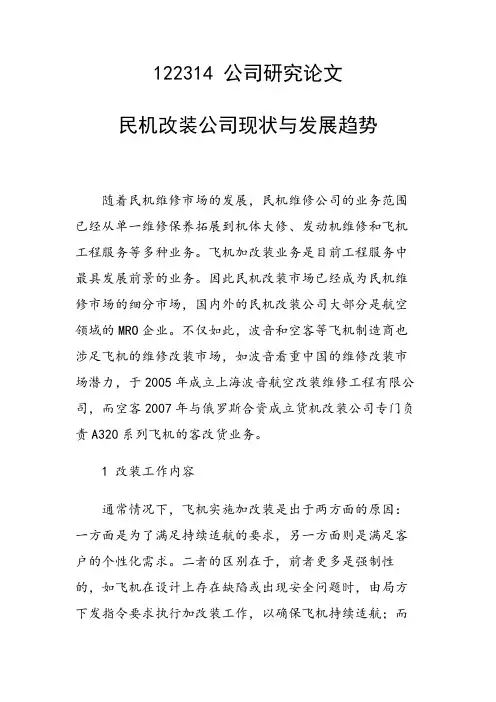 122314 公司研究论文

民机改装公司现状与发展趋势

随着民机维修市场的发展，民机维修公司的业务范围已经从单一维修保养拓展到机体大修、发动机维修和飞机工程服务等多种业务。飞机加改装业务是目前工程服务中最具发展前景的业务。因此民机改装市场已经成为民机维修市场的细分市场，国内外的民机改装公司大部分是航空领域的MRO企业。不仅如此，波音和空客等飞机制造商也涉足飞机的维修改装市场，如波音看重中国的维修改装市场潜力，于2005年成立上海波音航空改装维修工程有限公司，而空客2007年与俄罗斯合资成立货机改装公司专门负责A320系列飞机的客改货业务。

1 改装工作内容

通常情况下，飞机实施加改装是出于两方面的原因：一方面是为了满足持续适航的要求，另一方面则是满足客户的个性化需求。二者的区别在于，前者更多是强制性的，如飞机在设计上存在缺陷或出现安全问题时，由局方下发指令要求执行加改装工作，以确保飞机持续适航；而